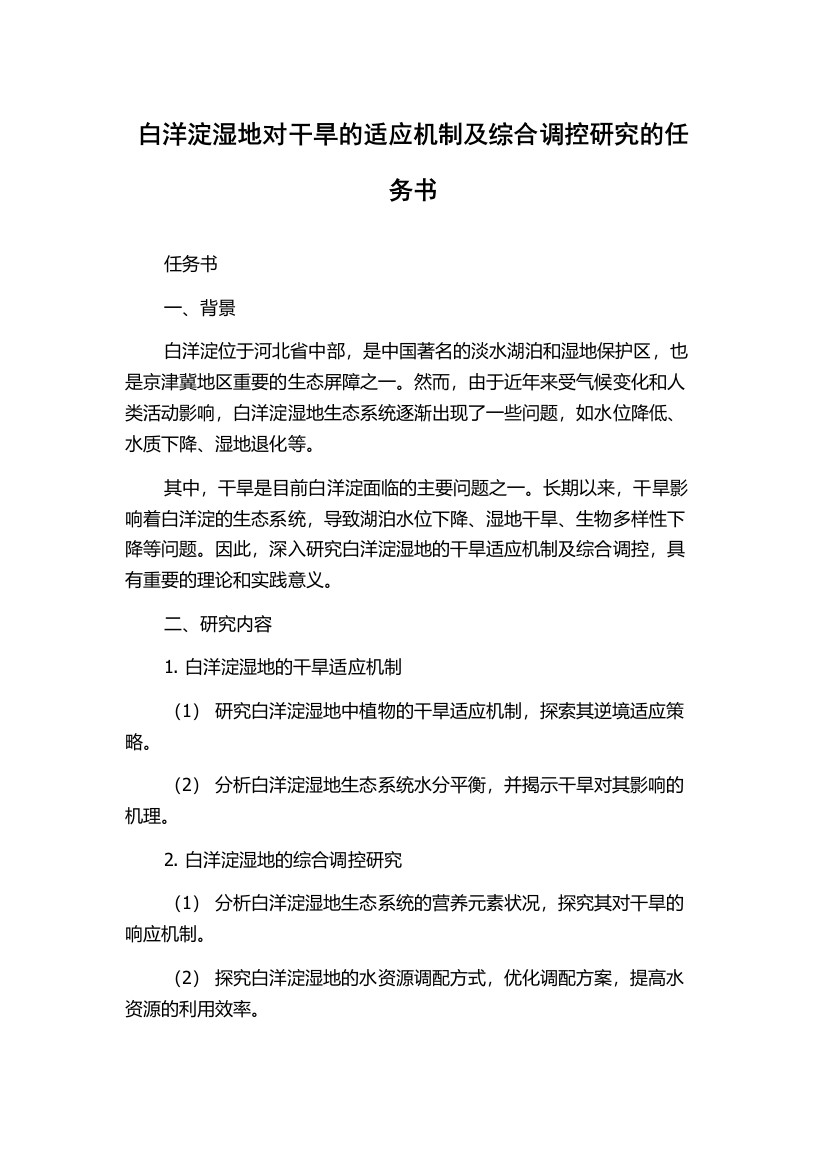 白洋淀湿地对干旱的适应机制及综合调控研究的任务书

任务书

一、背景

白洋淀位于河北省中部，是中国著名的淡水湖泊和湿地保护区，也是京津冀地区重要的生态屏障之一。然而，由于近年来受气候变化和人类活动影响，白洋淀湿地生态系统逐渐出现了一些问题，如水位降低、水质下降、湿地退化等。

其中，干旱是目前白洋淀面临的主要问题之一。长期以来，干旱影响着白洋淀的生态系统，导致湖泊水位下降、湿地干旱、生物多样性下降等问题。因此，深入研究白洋淀湿地的干旱适应机制及综合调控，具有重要的理论和实践意义。

二、研究内容

1. 白洋淀湿地的干旱适应机制

（1） 研究白洋淀湿地中植物的干旱适应机制，探索其逆境适应策略。

（2） 分析白洋淀湿地生态系统水分平衡，并揭示干旱对其影响的机理。

2. 白洋淀湿地的综合调控研究

（1） 分析白洋淀湿地生态系统的营养元素状况，探究其对干旱的响应机制。

（2） 探究白洋淀湿地的水资源调配方式，优化调配方案，提高水资源的利用效率。